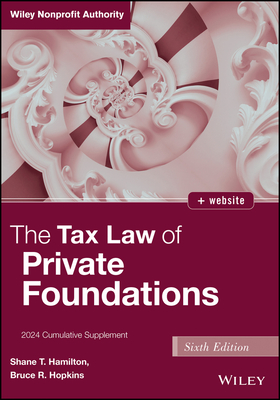 Wiley Nonprofit Authority

+ website

The Tax Law of Private Foundations

2024 Cumulative Supplement

Sixth Edition

Shane T. Hamilton,
Bruce R. Hopkins

WILEY